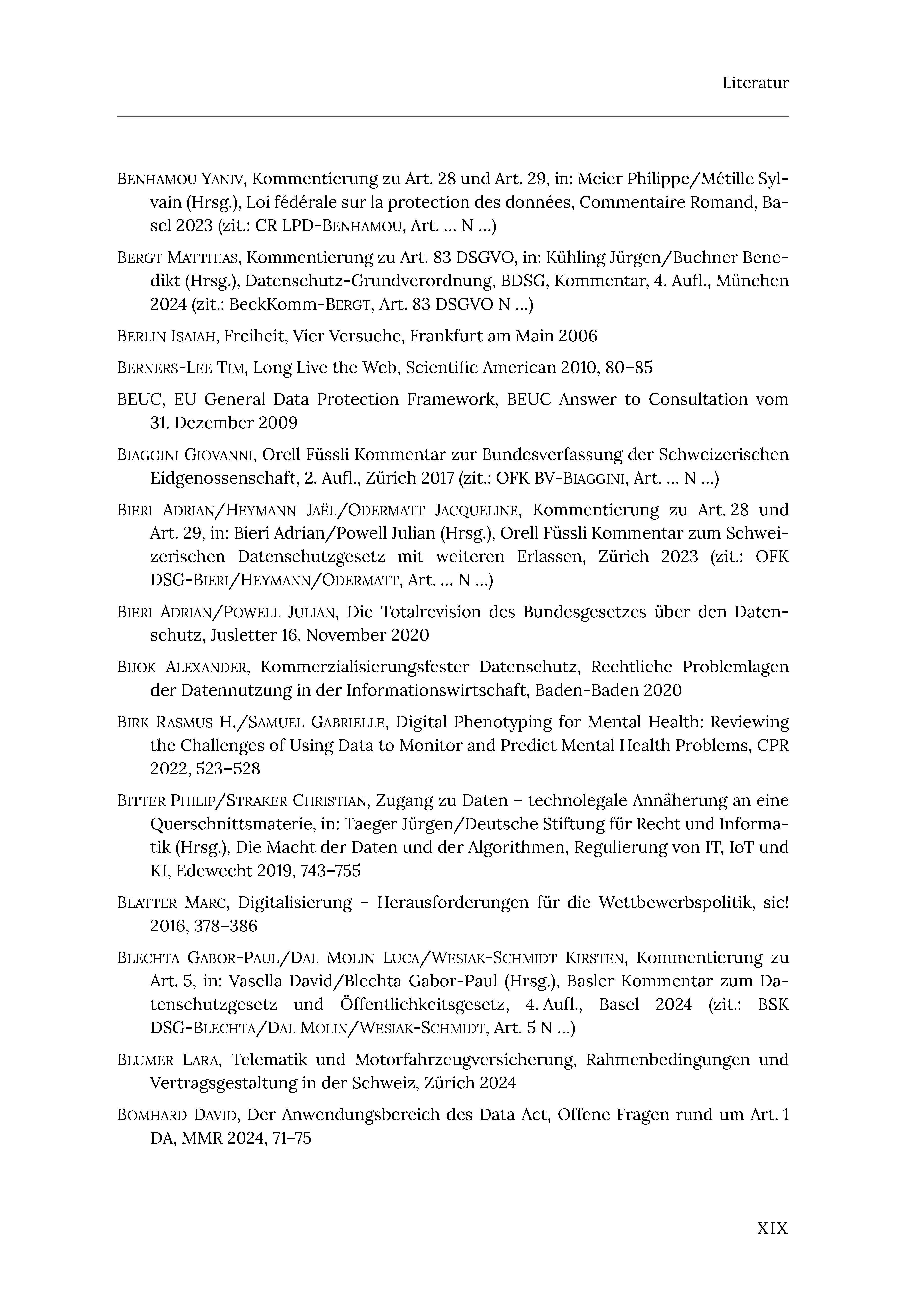 Literatur

Benhamou Yaniv, Kommentierung zu Art. 28 und Art. 29, in: Meier Philippe/Métille Sylvain (Hrsg.), Loi fédérale sur la protection des données, Commentaire Romand, Basel 2023 (zit.: CR LPD-Benhamou, Art. … N …)

Bergt Matthias, Kommentierung zu Art. 83 DSGVO, in: Kühling Jürgen/Buchner Benedikt (Hrsg.), Datenschutz-Grundverordnung, BDSG, Kommentar, 4. Aufl., München 2024 (zit.: BeckKomm-Bergt, Art. 83 DSGVO N …)

Berlin Isaiah, Freiheit, Vier Versuche, Frankfurt am Main 2006

Berners-Lee Tim, Long Live the Web, Scientific American 2010, 80–85

BEUC, EU General Data Protection Framework, BEUC Answer to Consultation vom 31. Dezember 2009

Biaggini Giovanni, Orell Füssli Kommentar zur Bundesverfassung der Schweizerischen Eidgenossenschaft, 2. Aufl., Zürich 2017 (zit.: OFK BV-Biaggini, Art. … N …)

Bieri Adrian/Heymann Jaël/Odermatt Jacqueline, Kommentierung zu Art. 28 und Art. 29, in: Bieri Adrian/Powell Julian (Hrsg.), Orell Füssli Kommentar zum Schweizerischen Datenschutzgesetz mit weiteren Erlassen, Zürich 2023 (zit.: OFK DSG-Bieri/Heymann/Odermatt, Art. … N …)

Bieri Adrian/Powell Julian, Die Totalrevision des Bundesgesetzes über den Datenschutz, Jusletter 16. November 2020

Bijok Alexander, Kommerzialisierungsfester Datenschutz, Rechtliche Problemlagen der Datennutzung in der Informationswirtschaft, Baden-Baden 2020

Birk Rasmus H./Samuel Gabrielle, Digital Phenotyping for Mental Health: Reviewing the Challenges of Using Data to Monitor and Predict Mental Health Problems, CPR 2022, 523–528

Bitter Philip/Straker Christian, Zugang zu Daten – technolegale Annäherung an eine Querschnittsmaterie, in: Taeger Jürgen/Deutsche Stiftung für Recht und Informatik (Hrsg.), Die Macht der Daten und der Algorithmen, Regulierung von IT, IoT und KI, Edewecht 2019, 743–755

Blatter Marc, Digitalisierung – Herausforderungen für die Wettbewerbspolitik, sic! 2016, 378–386

Blechta Gabor-Paul/Dal Molin Luca/Wesiak-Schmidt Kirsten, Kommentierung zu Art. 5, in: Vasella David/Blechta Gabor-Paul (Hrsg.), Basler Kommentar zum Datenschutzgesetz und Öffentlichkeitsgesetz, 4. Aufl., Basel 2024 (zit.: BSK DSG-Blechta/Dal Molin/Wesiak-Schmidt, Art. 5 N …)

Blumer Lara, Telematik und Motorfahrzeugversicherung, Rahmenbedingungen und Vertragsgestaltung in der Schweiz, Zürich 2024

Bomhard David, Der Anwendungsbereich des Data Act, Offene Fragen rund um Art. 1 DA, MMR 2024, 71–75

XIX